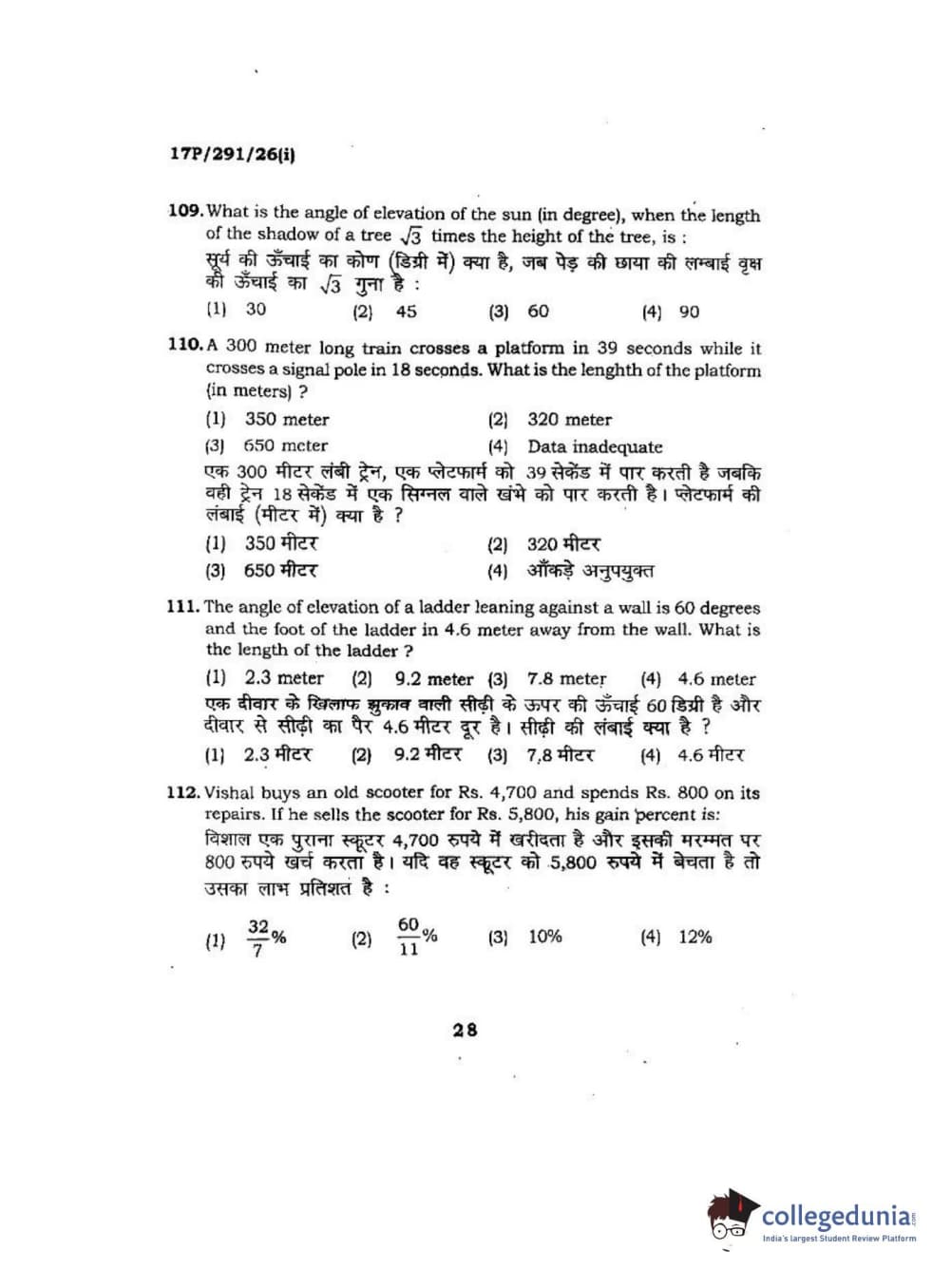 17P/291/26(i)

109. What is the angle of elevation of the sun (in degree), when the length of the shadow of a tree $\sqrt{3}$ times the height of the tree, is :
सूर्य की ऊँचाई का कोण (डिग्री में) क्या है, जब पेड़ की छाया की लम्बाई वृक्ष की ऊँचाई का $\sqrt{3}$ गुना है :
(1) 30 (2) 45 (3) 60 (4) 90

110. A 300 meter long train crosses a platform in 39 seconds while it crosses a signal pole in 18 seconds. What is the lenghth of the platform (in meters) ?
(1) 350 meter (2) 320 meter
(3) 650 meter (4) Data inadequate
एक 300 मीटर लंबी ट्रेन, एक प्लेटफार्म को 39 सेकेंड में पार करती है जबकि वही ट्रेन 18 सेकेंड में एक सिग्नल वाले खंभे को पार करती है। प्लेटफार्म की लंबाई (मीटर में) क्या है ?
(1) 350 मीटर (2) 320 मीटर
(3) 650 मीटर (4) आँकड़े अनुपयुक्त

111. The angle of elevation of a ladder leaning against a wall is 60 degrees and the foot of the ladder in 4.6 meter away from the wall. What is the length of the ladder ?
(1) 2.3 meter (2) 9.2 meter (3) 7.8 meter (4) 4.6 meter
एक दीवार के खिलाफ झुकाव वाली सीढ़ी के ऊपर की ऊँचाई 60 डिग्री है और दीवार से सीढ़ी का पैर 4.6 मीटर दूर है। सीढ़ी की लंबाई क्या है ?
(1) 2.3 मीटर (2) 9.2 मीटर (3) 7.8 मीटर (4) 4.6 मीटर

112. Vishal buys an old scooter for Rs. 4,700 and spends Rs. 800 on its repairs. If he sells the scooter for Rs. 5,800, his gain percent is:
विशाल एक पुराना स्कूटर 4,700 रुपये में खरीदता है और इसकी मरम्मत पर 800 रुपये खर्च करता है। यदि वह स्कूटर को 5,800 रुपये में बेचता है तो उसका लाभ प्रतिशत है :
(1) $\frac{32}{7}\%$ (2) $\frac{60}{11}\%$ (3) 10% (4) 12%

28

collegedunia
India's largest Student Review Platform